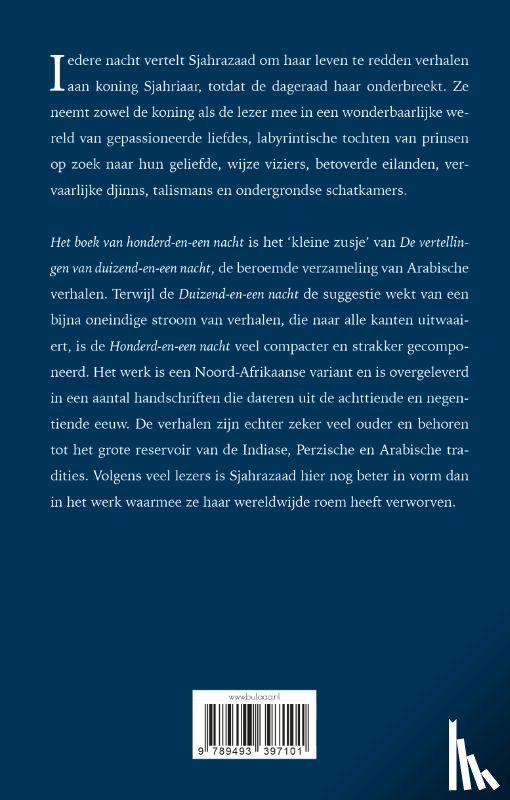 Iedere nacht vertelt Sjahrazaad om haar leven te redden verhalen aan koning Sjahriaar, totdat de dageraad haar onderbreekt. Ze neemt zowel de koning als de lezer mee in een wonderbaarlijke wereld van gepassioneerde liefdes, labyrintische tochten van prinsen op zoek naar hun geliefde, wijze viziers, betoverde eilanden, vervaarlijke djinns, talismans en ondergrondse schatkamers.

Het boek van honderd-en-een nacht is het 'kleine zusje' van De vertellingen van duizend-en-een nacht, de beroemde verzameling van Arabische verhalen. Terwijl de Duizend-en-een nacht de suggestie wekt van een bijna oneindige stroom van verhalen, die naar alle kanten uitwaaiert, is de Honderd-en-een nacht veel compacter en strakker gecomponeerd. Het werk is een Noord-Afrikaanse variant en is overgeleverd in een aantal handschriften die dateren uit de achttiende en negentiende eeuw. De verhalen zijn echter zeker veel ouder en behoren tot het grote reservoir van de Indiase, Perzische en Arabische tradities. Volgens veel lezers is Sjahrazaad hier nog beter in vorm dan in het werk waarmee ze haar wereldwijde roem heeft verworven.

www.bulaaq.nl

9 789493 397101